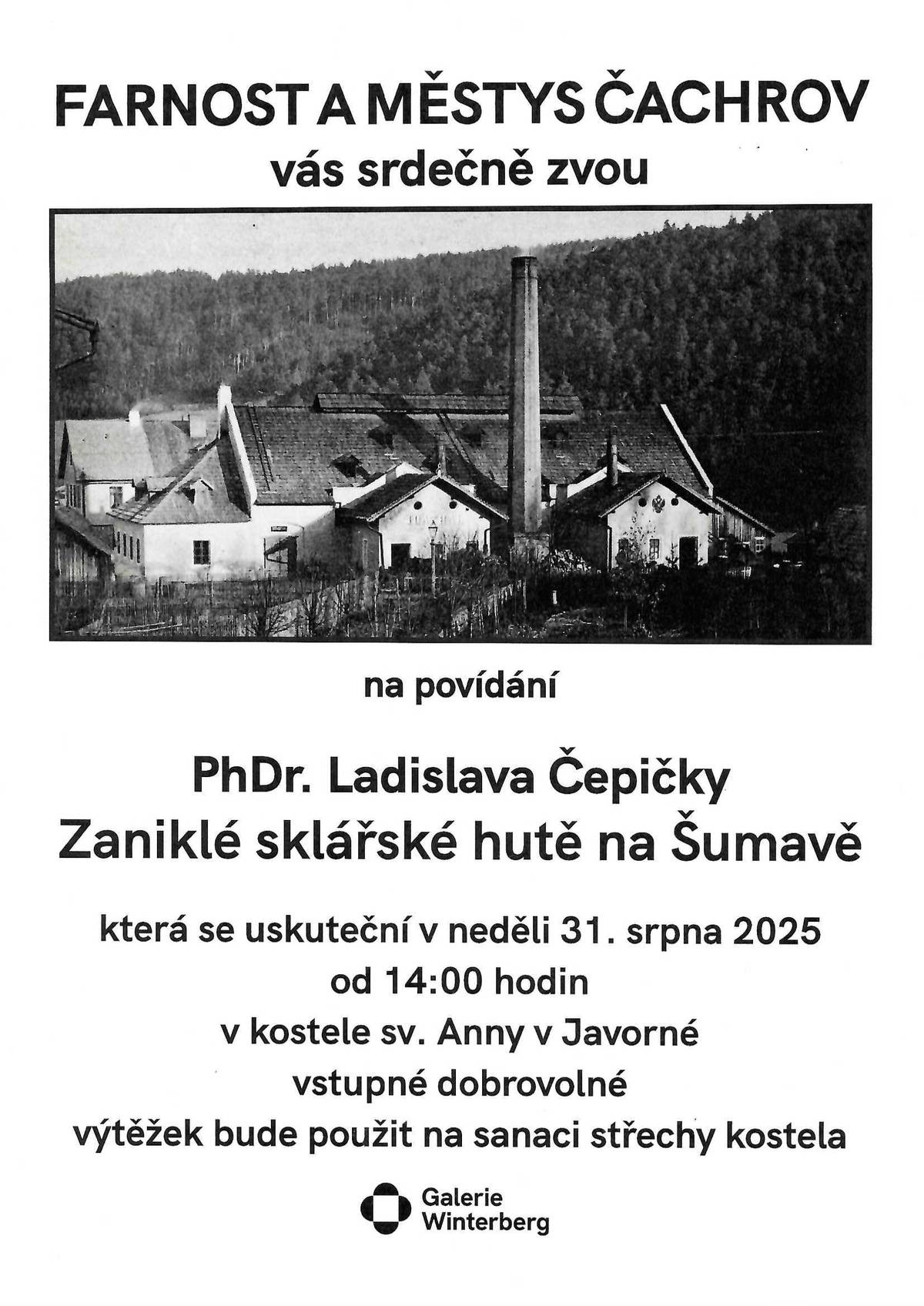 FARNOST A MĚSTYS ČACHROV
vás srdečně zvou

na povídání

PhDr. Ladislava Čepičky
Zaniklé sklářské hutě na Šumavě

která se uskuteční v neděli 31. srpna 2025
od 14:00 hodin
v kostele sv. Anny v Javorné
vstupné dobrovolné
výtěžek bude použit na sanaci střechy kostela

Galerie
Winterberg